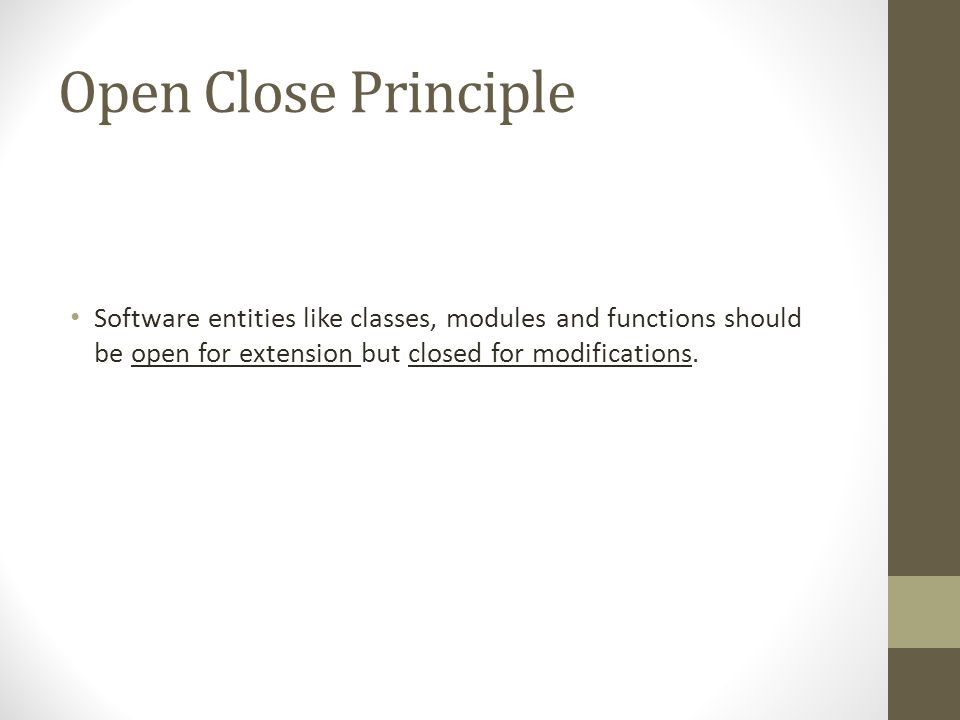 Open Close Principle

• Software entities like classes, modules and functions should be open for extension but closed for modifications.